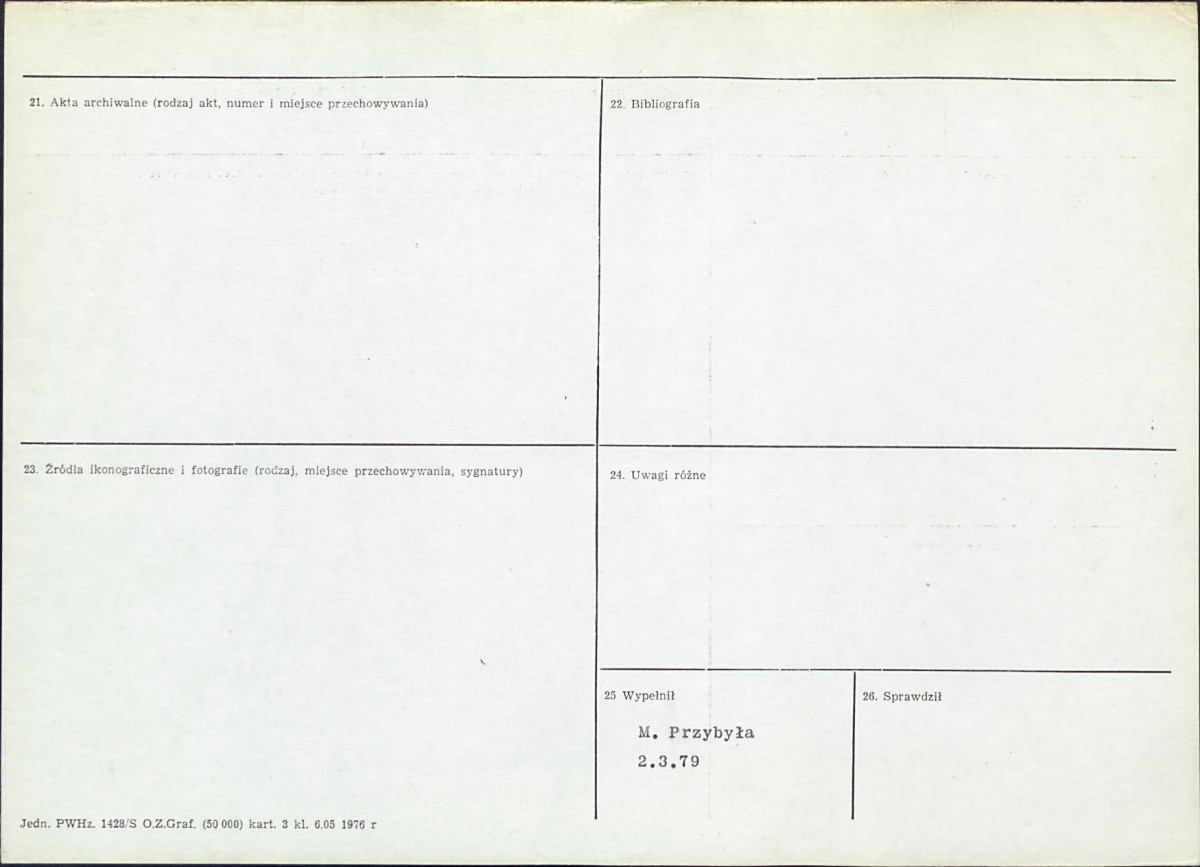 21. Akta archiwalne (rodzaj akt, numer i miejsce przechowywania)

22. Bibliografia

23. Źródła ikonograficzne i fotografie (rodzaj, miejsce przechowywania, sygnatury)

24. Uwagi różne

25 Wypełnił

M. Przybyła
2.3.79

26. Sprawdził

Jedn. PWHz. 1428/S O.Z.Graf. (50 000) kart. 3 kl. 6.05 1976 r